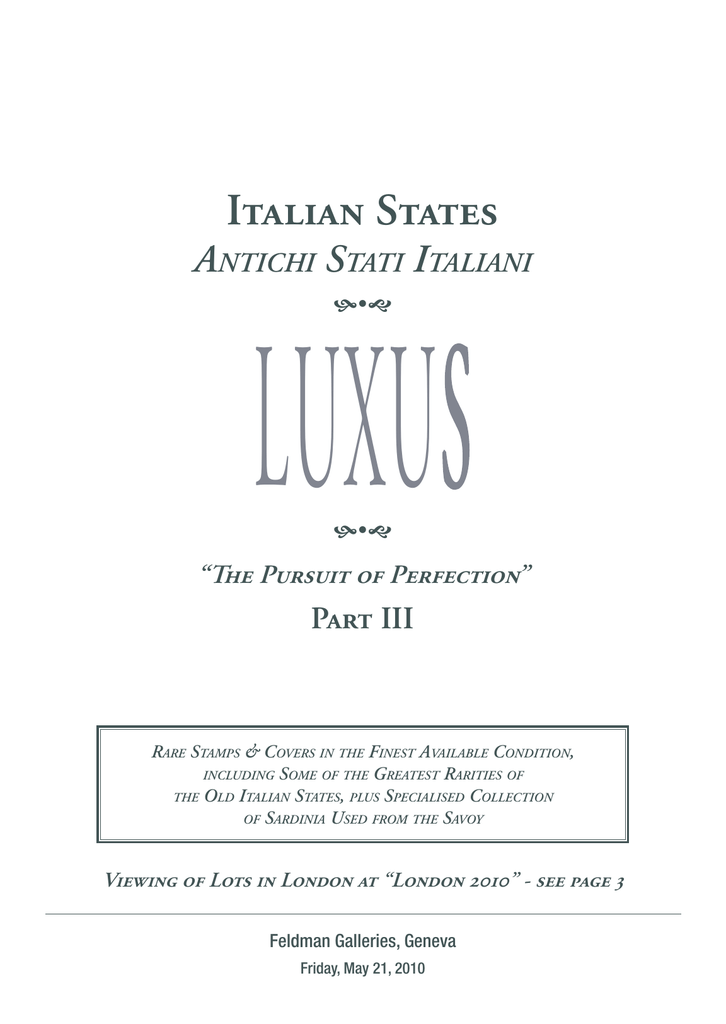 Italian States
Antichi Stati Italiani

LUXUS

"The Pursuit of Perfection"
Part III

Rare Stamps & Covers in the Finest Available Condition, including Some of the Greatest Rarities of the Old Italian States, plus Specialised Collection of Sardinia Used from the Savoy

Viewing of Lots in London at "London 2010" - see page 3

Feldman Galleries, Geneva
Friday, May 21, 2010